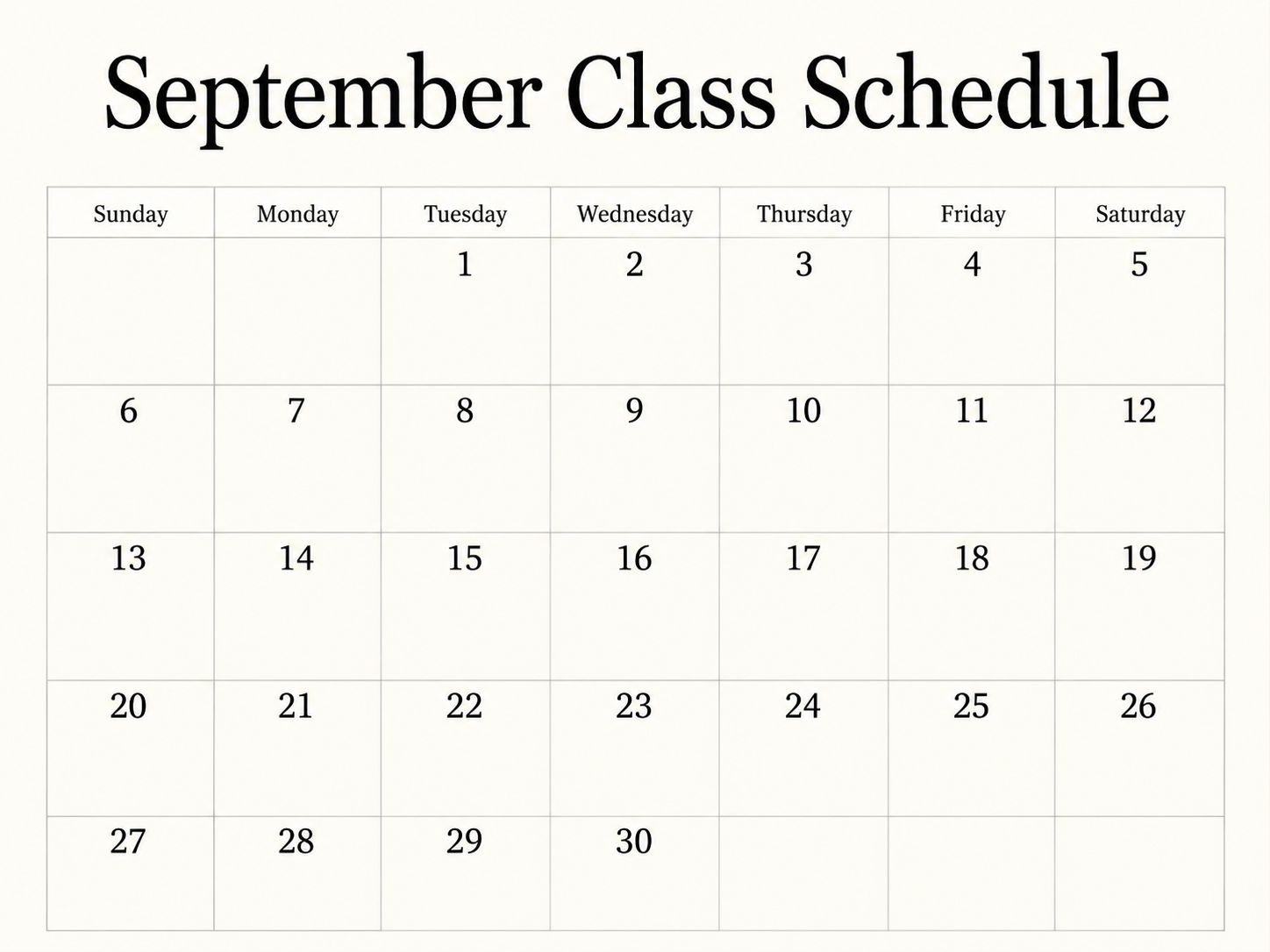 September Class Schedule

| Sunday | Monday | Tuesday | Wednesday | Thursday | Friday | Saturday |
|---|---|---|---|---|---|---|
| | | 1 | 2 | 3 | 4 | 5 |
| 6 | 7 | 8 | 9 | 10 | 11 | 12 |
| 13 | 14 | 15 | 16 | 17 | 18 | 19 |
| 20 | 21 | 22 | 23 | 24 | 25 | 26 |
| 27 | 28 | 29 | 30 | | | |